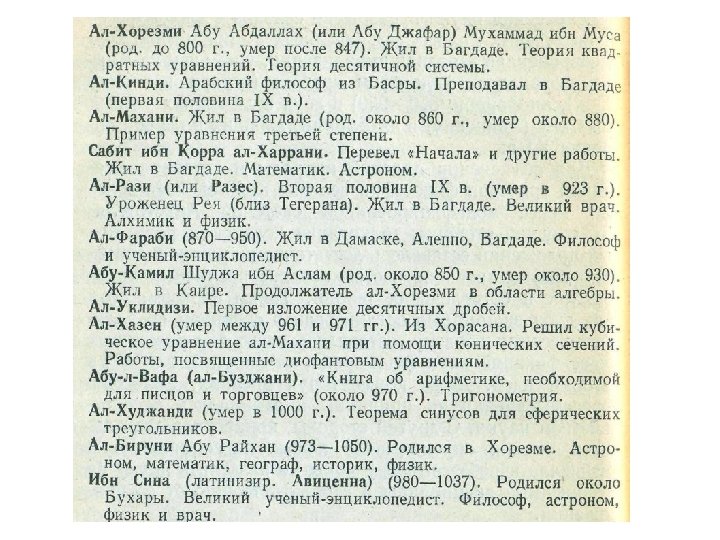 Ал-Хорезми Абу Абдаллах (или Абу Джафар) Мухаммад ибн Муса (род. до 800 г., умер после 847). Жил в Багдаде. Теория квадратных уравнений. Теория десятичной системы.

Ал-Кинди. Арабский философ из Басры. Преподавал в Багдаде (первая половина IX в.).

Ал-Махани. Жил в Багдаде (род. около 860 г., умер около 880). Пример уравнения третьей степени.

Сабит ибн Корра ал-Харрани. Перевел «Начала» и другие работы. Жил в Багдаде. Математик. Астроном.

Ал-Рази (или Разес). Вторая половина IX в. (умер в 923 г.). Уроженец Рея (близ Тегерана). Жил в Багдаде. Великий врач. Алхимик и физик.

Ал-Фараби (870—950). Жил в Дамаске, Алеппо, Багдаде. Философ и ученый-энциклопедист.

Абу-Камил Шуджа ибн Аслам (род. около 850 г., умер около 930). Жил в Каире. Продолжатель ал-Хорезми в области алгебры.

Ал-Уклидизи. Первое изложение десятичных дробей.

Ал-Хазен (умер между 961 и 971 гг.). Из Хорасана. Решил кубическое уравнение ал-Махани при помощи конических сечений. Работы, посвященные диофантовым уравнениям.

Абу-л-Вафа (ал-Бузджани). «Книга об арифметике, необходимой для писцов и торговцев» (около 970 г.). Тригонометрия.

Ал-Худжанди (умер в 1000 г.). Теорема синусов для сферических треугольников.

Ал-Бируни Абу Райхан (973—1050). Родился в Хорезме. Астроном, математик, географ, историк, физик.

Ибн Сина (латинизир. Авиценна) (980—1037). Родился около Бухары. Великий ученый-энциклопедист. Философ, астроном, физик и врач.